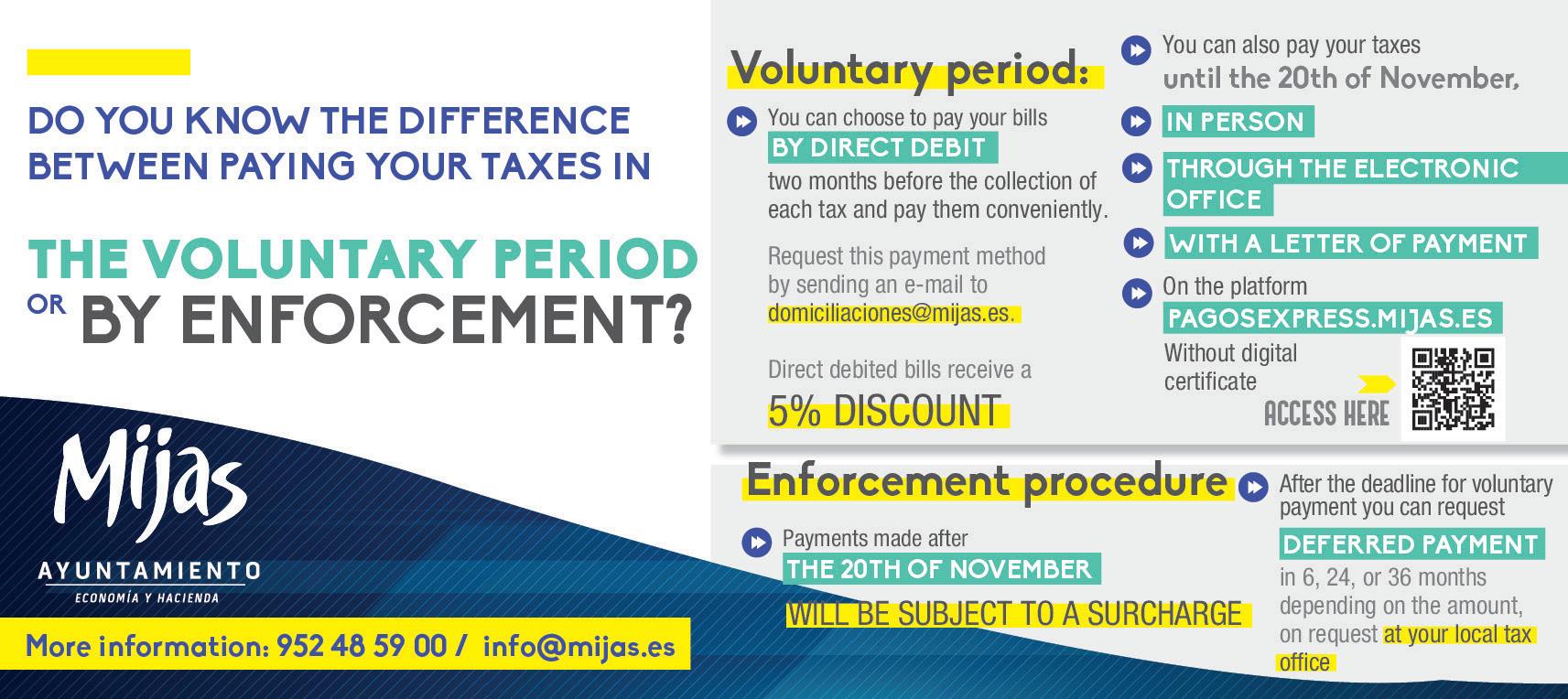 DO YOU KNOW THE DIFFERENCE BETWEEN PAYING YOUR TAXES IN

THE VOLUNTARY PERIOD OR BY ENFORCEMENT?

Mijas
AYUNTAMIENTO
ECONOMÍA Y HACIENDA

More information: 952 48 59 00 / info@mijas.es

Voluntary period:

You can choose to pay your bills BY DIRECT DEBIT two months before the collection of each tax and pay them conveniently.

Request this payment method by sending an e-mail to domiciliaciones@mijas.es.

Direct debited bills receive a 5% DISCOUNT

You can also pay your taxes until the 20th of November,

IN PERSON

THROUGH THE ELECTRONIC OFFICE

WITH A LETTER OF PAYMENT

On the platform PAGOSEXPRESS.MIJAS.ES Without digital certificate

ACCESS HERE

Enforcement procedure

Payments made after THE 20TH OF NOVEMBER WILL BE SUBJECT TO A SURCHARGE

After the deadline for voluntary payment you can request DEFERRED PAYMENT in 6, 24, or 36 months depending on the amount, on request at your local tax office